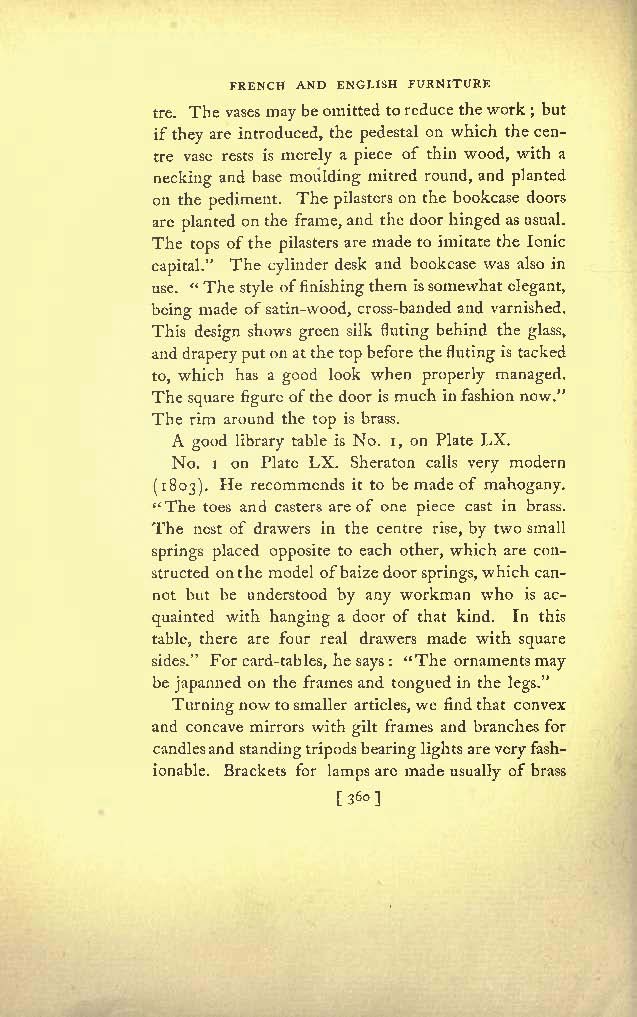 FRENCH AND ENGLISH FURNITURE

tre. The vases may be omitted to reduce the work; but if they are introduced, the pedestal on which the centre vase rests is merely a piece of thin wood, with a necking and base moulding mitred round, and planted on the pediment. The pilasters on the bookcase doors are planted on the frame, and the door hinged as usual. The tops of the pilasters are made to imitate the Ionic capital." The cylinder desk and bookcase was also in use. "The style of finishing them is somewhat elegant, being made of satin-wood, cross-banded and varnished. This design shows green silk fluting behind the glass, and drapery put on at the top before the fluting is tacked to, which has a good look when properly managed. The square figure of the door is much in fashion now." The rim around the top is brass.

A good library table is No. 1, on Plate LX.

No. 1 on Plate LX. Sheraton calls very modern (1803). He recommends it to be made of mahogany. "The toes and casters are of one piece cast in brass. The nest of drawers in the centre rise, by two small springs placed opposite to each other, which are constructed on the model of baize door springs, which cannot but be understood by any workman who is acquainted with hanging a door of that kind. In this table, there are four real drawers made with square sides." For card-tables, he says: "The ornaments may be japanned on the frames and tongued in the legs."

Turning now to smaller articles, we find that convex and concave mirrors with gilt frames and branches for candles and standing tripods bearing lights are very fashionable. Brackets for lamps are made usually of brass

[ 360 ]